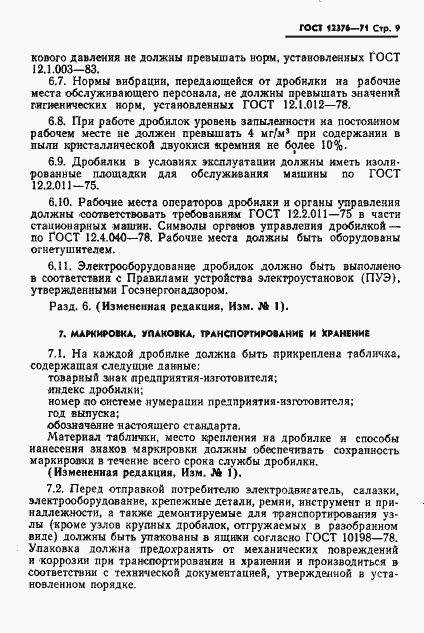 ГОСТ 12376—71 Стр. 9

кового давления не должны превышать норм, установленных ГОСТ 12.1.003—83.

6.7. Нормы вибрации, передающейся от дробилки на рабочие места обслуживающего персонала, не должны превышать значений гигиенических норм, установленных ГОСТ 12.1.012—78.

6.8. При работе дробилок уровень запыленности на постоянном рабочем месте не должен превышать 4 мг/м$^3$ при содержании в пыли кристаллической двуокиси кремния не более 10%.

6.9. Дробилки в условиях эксплуатации должны иметь изолированные площадки для обслуживания машины по ГОСТ 12.2.011—75.

6.10. Рабочие места операторов дробилки и органы управления должны соответствовать требованиям ГОСТ 12.2.011—75 в части стационарных машин. Символы органов управления дробилкой — по ГОСТ 12.4.040—78. Рабочие места должны быть оборудованы огнетушителем.

6.11. Электрооборудование дробилок должно быть выполнено в соответствии с Правилами устройства электроустановок (ПУЭ), утвержденными Госэнергонадзором.

Разд. 6. (Измененная редакция, Изм. № 1).

7. МАРКИРОВКА, УПАКОВКА, ТРАНСПОРТИРОВАНИЕ И ХРАНЕНИЕ

7.1. На каждой дробилке должна быть прикреплена табличка, содержащая следущие данные:
товарный знак предприятия-изготовителя;
индекс дробилки;
номер по системе нумерации предприятия-изготовителя;
год выпуска;
обозначение настоящего стандарта.
Материал таблички, место крепления на дробилке и способы нанесения знаков маркировки должны обеспечивать сохранность маркировки в течение всего срока службы дробилки.
(Измененная редакция, Изм. № 1).

7.2. Перед отправкой потребителю электродвигатель, салазки, электрооборудование, крепежные детали, ремни, инструмент и принадлежности, а также демонтируемые для транспортирования узлы (кроме узлов крупных дробилок, отгружаемых в разобранном виде) должны быть упакованы в ящики согласно ГОСТ 10198—78. Упаковка должна предохранять от механических повреждений и коррозии при транспортировании и хранении и производиться в соответствии с технической документацией, утвержденной в установленном порядке.